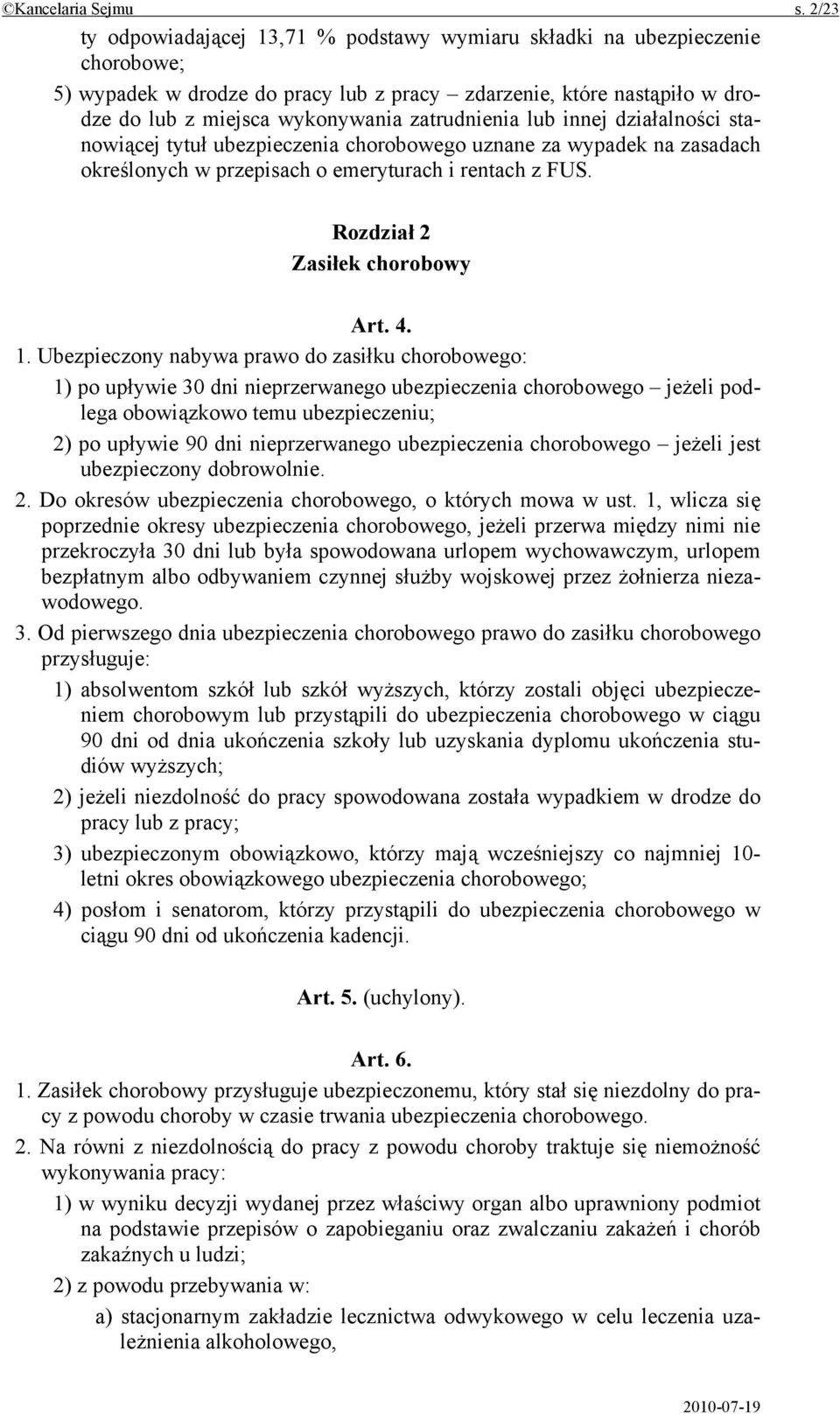 ©Kancelaria Sejmu s. 2/23

ty odpowiadającej 13,71 % podstawy wymiaru składki na ubezpieczenie chorobowe;

5) wypadek w drodze do pracy lub z pracy – zdarzenie, które nastąpiło w drodze do lub z miejsca wykonywania zatrudnienia lub innej działalności stanowiącej tytuł ubezpieczenia chorobowego uznane za wypadek na zasadach określonych w przepisach o emeryturach i rentach z FUS.

Rozdział 2
Zasiłek chorobowy

Art. 4.

1. Ubezpieczony nabywa prawo do zasiłku chorobowego:

1) po upływie 30 dni nieprzerwanego ubezpieczenia chorobowego – jeżeli podlega obowiązkowo temu ubezpieczeniu;

2) po upływie 90 dni nieprzerwanego ubezpieczenia chorobowego – jeżeli jest ubezpieczony dobrowolnie.

2. Do okresów ubezpieczenia chorobowego, o których mowa w ust. 1, wlicza się poprzednie okresy ubezpieczenia chorobowego, jeżeli przerwa między nimi nie przekroczyła 30 dni lub była spowodowana urlopem wychowawczym, urlopem bezpłatnym albo odbywaniem czynnej służby wojskowej przez żołnierza niezawodowego.

3. Od pierwszego dnia ubezpieczenia chorobowego prawo do zasiłku chorobowego przysługuje:

1) absolwentom szkół lub szkół wyższych, którzy zostali objęci ubezpieczeniem chorobowym lub przystąpili do ubezpieczenia chorobowego w ciągu 90 dni od dnia ukończenia szkoły lub uzyskania dyplomu ukończenia studiów wyższych;

2) jeżeli niezdolność do pracy spowodowana została wypadkiem w drodze do pracy lub z pracy;

3) ubezpieczonym obowiązkowo, którzy mają wcześniejszy co najmniej 10-letni okres obowiązkowego ubezpieczenia chorobowego;

4) posłom i senatorom, którzy przystąpili do ubezpieczenia chorobowego w ciągu 90 dni od ukończenia kadencji.

Art. 5. (uchylony).

Art. 6.

1. Zasiłek chorobowy przysługuje ubezpieczonemu, który stał się niezdolny do pracy z powodu choroby w czasie trwania ubezpieczenia chorobowego.

2. Na równi z niezdolnością do pracy z powodu choroby traktuje się niemożność wykonywania pracy:

1) w wyniku decyzji wydanej przez właściwy organ albo uprawniony podmiot na podstawie przepisów o zapobieganiu oraz zwalczaniu zakażeń i chorób zakaźnych u ludzi;

2) z powodu przebywania w:

a) stacjonarnym zakładzie lecznictwa odwykowego w celu leczenia uzależnienia alkoholowego,

2010-07-19